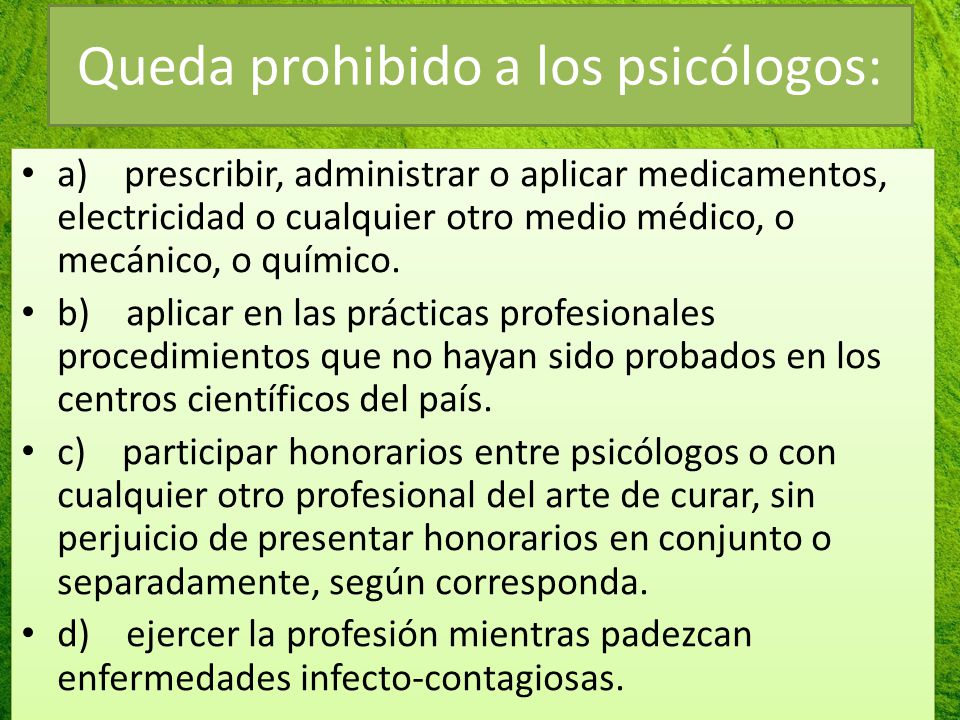 Queda prohibido a los psicólogos:

• a) prescribir, administrar o aplicar medicamentos, electricidad o cualquier otro medio médico, o mecánico, o químico.

• b) aplicar en las prácticas profesionales procedimientos que no hayan sido probados en los centros científicos del país.

• c) participar honorarios entre psicólogos o con cualquier otro profesional del arte de curar, sin perjuicio de presentar honorarios en conjunto o separadamente, según corresponda.

• d) ejercer la profesión mientras padezcan enfermedades infecto-contagiosas.